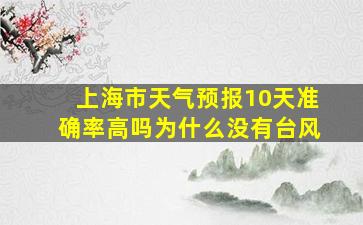 上海市天气预报10天准确率高吗为什么没有台风